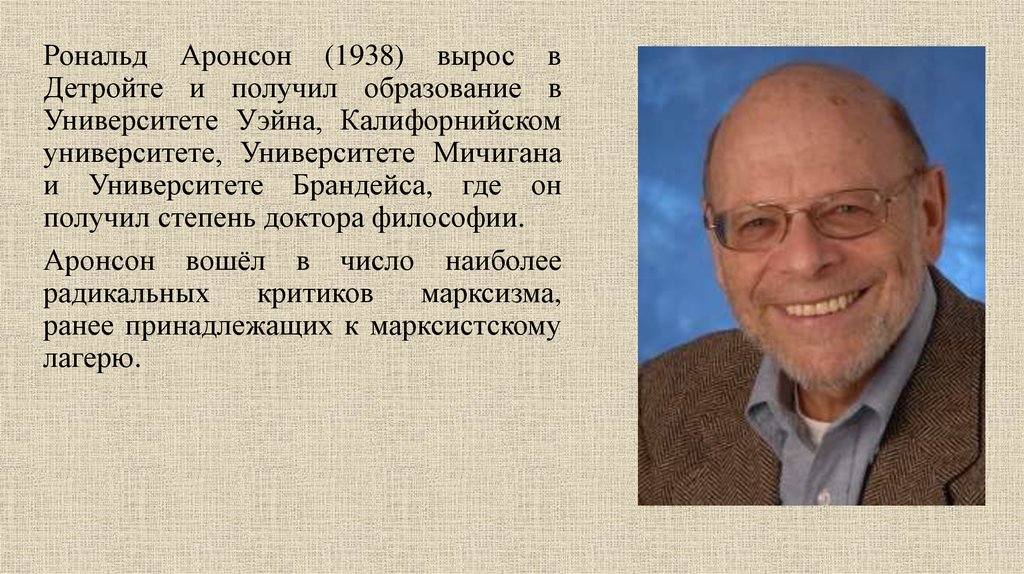 Рональд Аронсон (1938) вырос в Детройте и получил образование в Университете Уэйна, Калифорнийском университете, Университете Мичигана и Университете Брандейса, где он получил степень доктора философии.

Аронсон вошёл в число наиболее радикальных критиков марксизма, ранее принадлежащих к марксистскому лагерю.